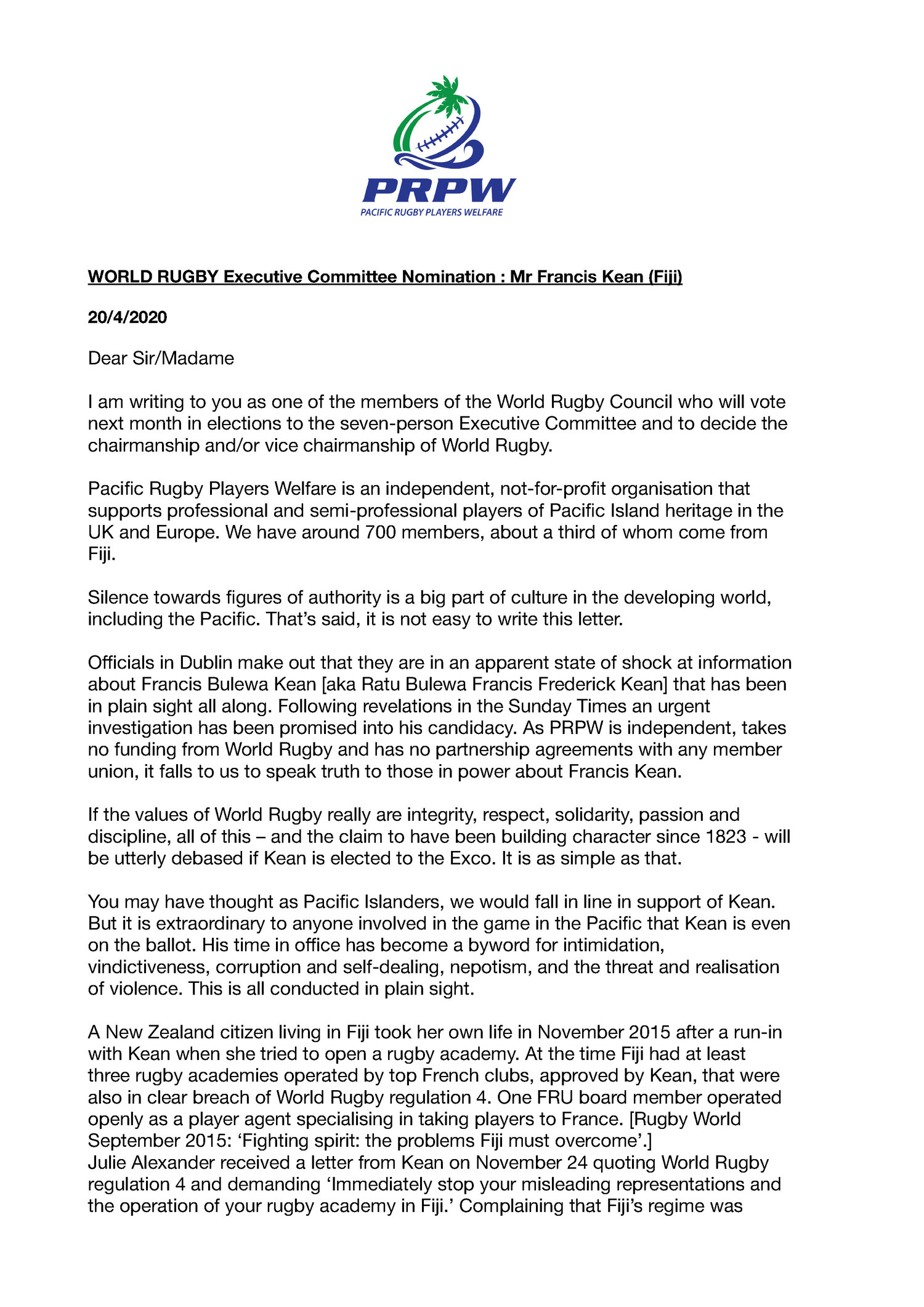 PRPW
PACIFIC RUGBY PLAYERS WELFARE

WORLD RUGBY Executive Committee Nomination : Mr Francis Kean (Fiji)

20/4/2020

Dear Sir/Madame

I am writing to you as one of the members of the World Rugby Council who will vote next month in elections to the seven-person Executive Committee and to decide the chairmanship and/or vice chairmanship of World Rugby.

Pacific Rugby Players Welfare is an independent, not-for-profit organisation that supports professional and semi-professional players of Pacific Island heritage in the UK and Europe. We have around 700 members, about a third of whom come from Fiji.

Silence towards figures of authority is a big part of culture in the developing world, including the Pacific. That's said, it is not easy to write this letter.

Officials in Dublin make out that they are in an apparent state of shock at information about Francis Bulewa Kean [aka Ratu Bulewa Francis Frederick Kean] that has been in plain sight all along. Following revelations in the Sunday Times an urgent investigation has been promised into his candidacy. As PRPW is independent, takes no funding from World Rugby and has no partnership agreements with any member union, it falls to us to speak truth to those in power about Francis Kean.

If the values of World Rugby really are integrity, respect, solidarity, passion and discipline, all of this – and the claim to have been building character since 1823 - will be utterly debased if Kean is elected to the Exco. It is as simple as that.

You may have thought as Pacific Islanders, we would fall in line in support of Kean. But it is extraordinary to anyone involved in the game in the Pacific that Kean is even on the ballot. His time in office has become a byword for intimidation, vindictiveness, corruption and self-dealing, nepotism, and the threat and realisation of violence. This is all conducted in plain sight.

A New Zealand citizen living in Fiji took her own life in November 2015 after a run-in with Kean when she tried to open a rugby academy. At the time Fiji had at least three rugby academies operated by top French clubs, approved by Kean, that were also in clear breach of World Rugby regulation 4. One FRU board member operated openly as a player agent specialising in taking players to France. [Rugby World September 2015: 'Fighting spirit: the problems Fiji must overcome'.]
Julie Alexander received a letter from Kean on November 24 quoting World Rugby regulation 4 and demanding 'Immediately stop your misleading representations and the operation of your rugby academy in Fiji.' Complaining that Fiji's regime was